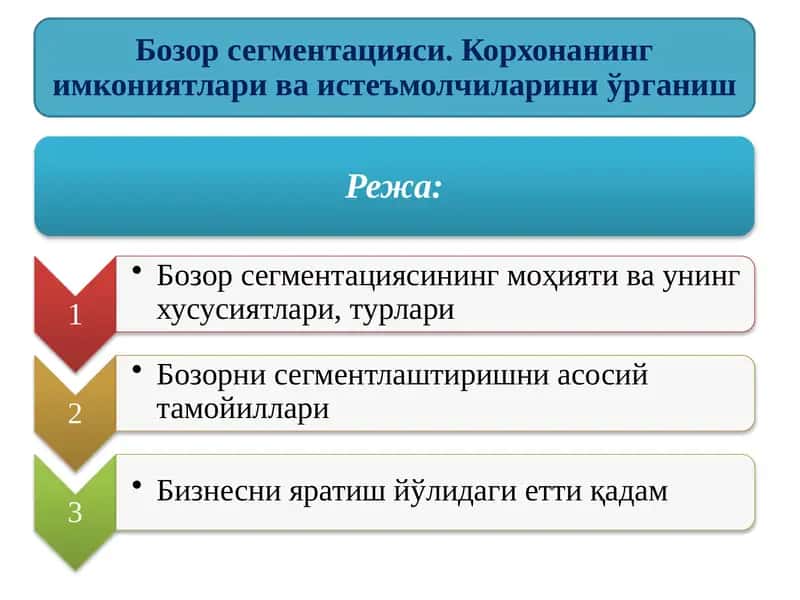 Бозор сегментацияси. Корхонанинг имкониятлари ва истеъмолчиларини ўрганиш

Режа:

1

• Бозор сегментациясининг моҳияти ва унинг хусусиятлари, турлари

2

• Бозорни сегментлаштиришни асосий тамойиллари

3

• Бизнесни яратиш йўлидаги етти қадам